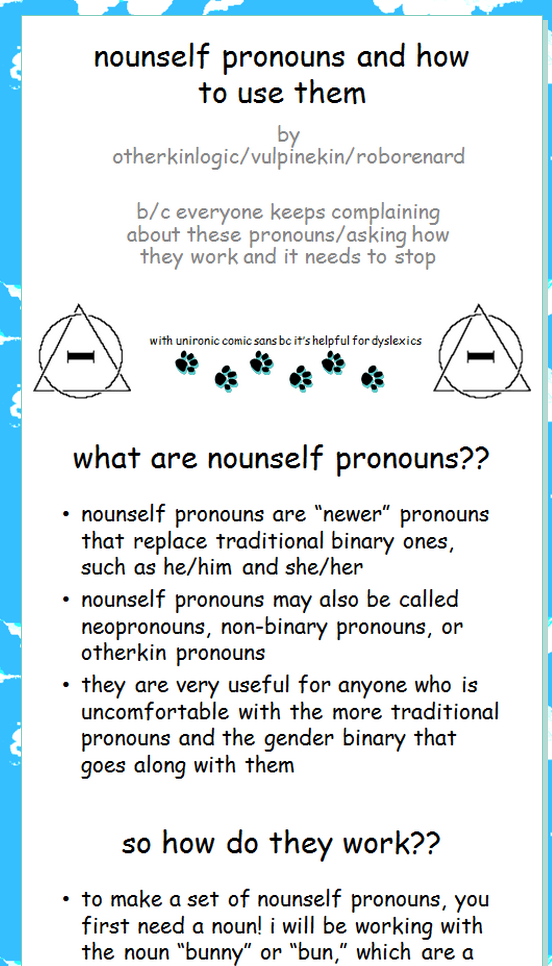 nounself pronouns and how to use them

by
otherkinlogic/vulpinekin/roborenard

b/c everyone keeps complaining about these pronouns/asking how they work and it needs to stop

with unironic comic sans bc it's helpful for dyslexics

what are nounself pronouns??

• nounself pronouns are "newer" pronouns that replace traditional binary ones, such as he/him and she/her
• nounself pronouns may also be called neopronouns, non-binary pronouns, or otherkin pronouns
• they are very useful for anyone who is uncomfortable with the more traditional pronouns and the gender binary that goes along with them

so how do they work??

• to make a set of nounself pronouns, you first need a noun! i will be working with the noun "bunny" or "bun," which are a